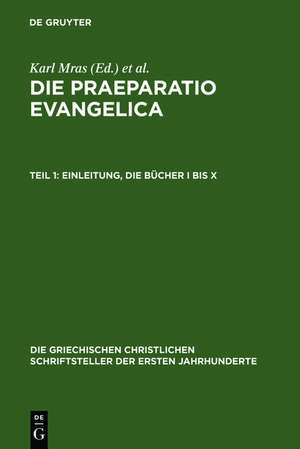 DE GRUYTER

Karl Mras (Ed.) et al.

DIE PRAEPARATIO EVANGELICA

TEIL 1: EINLEITUNG, DIE BÜCHER I BIS X

DIE GRIECHISCHEN CHRISTLICHEN SCHRIFTSTELLER DER ERSTEN JAHRHUNDERTE

DE G